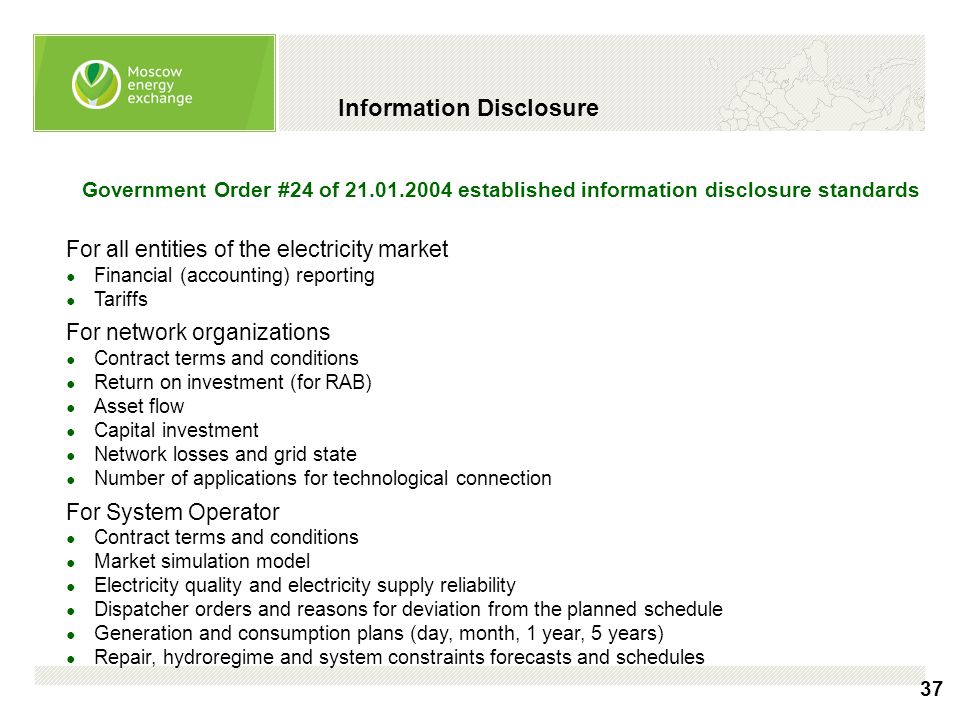 Moscow energy exchange

Information Disclosure

Government Order #24 of 21.01.2004 established information disclosure standards

For all entities of the electricity market
- Financial (accounting) reporting
- Tariffs

For network organizations
- Contract terms and conditions
- Return on investment (for RAB)
- Asset flow
- Capital investment
- Network losses and grid state
- Number of applications for technological connection

For System Operator
- Contract terms and conditions
- Market simulation model
- Electricity quality and electricity supply reliability
- Dispatcher orders and reasons for deviation from the planned schedule
- Generation and consumption plans (day, month, 1 year, 5 years)
- Repair, hydroregime and system constraints forecasts and schedules

37